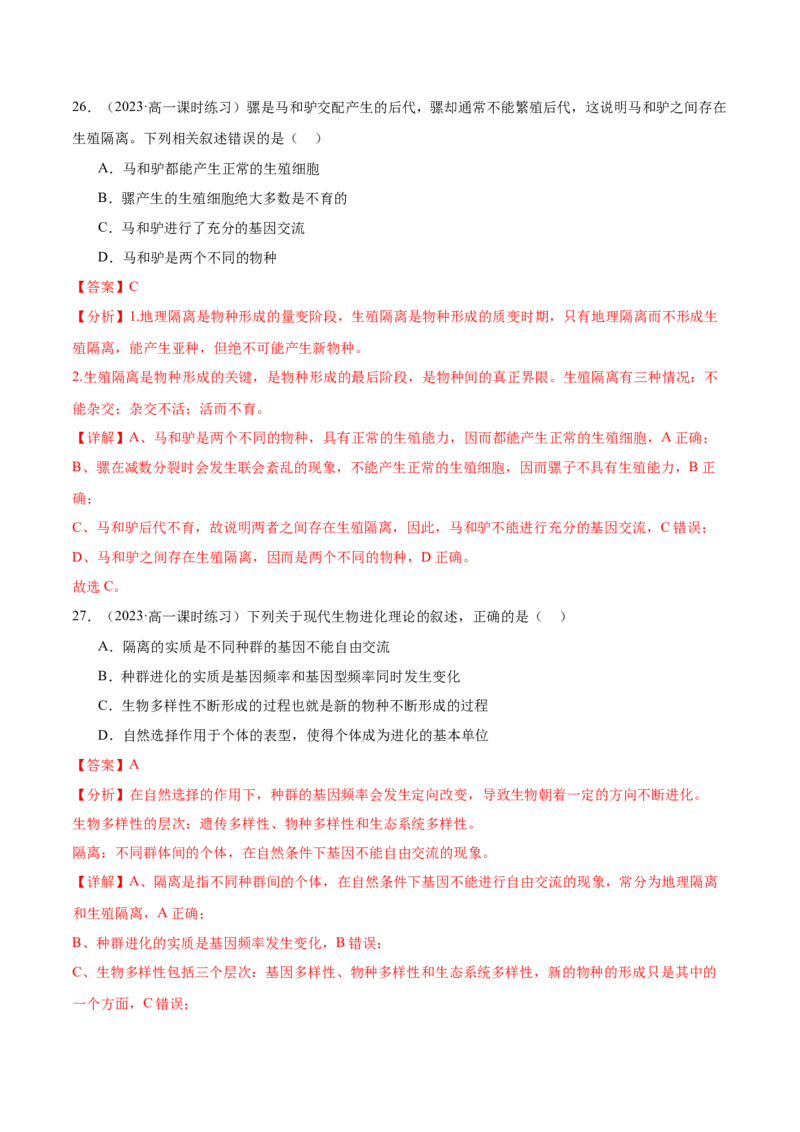 26．（2023·高一课时练习）骡是马和驴交配产生的后代，骡却通常不能繁殖后代，这说明马和驴之间存在生殖隔离。下列相关叙述错误的是（　）

A．马和驴都能产生正常的生殖细胞

B．骡产生的生殖细胞绝大多数是不育的

C．马和驴进行了充分的基因交流

D．马和驴是两个不同的物种

【答案】C

【分析】1.地理隔离是物种形成的量变阶段，生殖隔离是物种形成的质变时期，只有地理隔离而不形成生殖隔离，能产生亚种，但绝不可能产生新物种。

2.生殖隔离是物种形成的关键，是物种形成的最后阶段，是物种间的真正界限。生殖隔离有三种情况：不能杂交；杂交不活；活而不育。

【详解】A、马和驴是两个不同的物种，具有正常的生殖能力，因而都能产生正常的生殖细胞，A 正确；

B、骡在减数分裂时会发生联会紊乱的现象，不能产生正常的生殖细胞，因而骡子不具有生殖能力，B 正确；

C、马和驴后代不育，故说明两者之间存在生殖隔离，因此，马和驴不能进行充分的基因交流，C 错误；

D、马和驴之间存在生殖隔离，因而是两个不同的物种，D 正确。

故选 C。

27．（2023·高一课时练习）下列关于现代生物进化理论的叙述，正确的是（　）

A．隔离的实质是不同种群的基因不能自由交流

B．种群进化的实质是基因频率和基因型频率同时发生变化

C．生物多样性不断形成的过程也就是新的物种不断形成的过程

D．自然选择作用于个体的表型，使得个体成为进化的基本单位

【答案】A

【分析】在自然选择的作用下，种群的基因频率会发生定向改变，导致生物朝着一定的方向不断进化。

生物多样性的层次：遗传多样性、物种多样性和生态系统多样性。

隔离：不同群体间的个体，在自然条件下基因不能自由交流的现象。

【详解】A、隔离是指不同种群间的个体，在自然条件下基因不能进行自由交流的现象，常分为地理隔离和生殖隔离，A 正确；

B、种群进化的实质是基因频率发生变化，B 错误；

C、生物多样性包括三个层次：基因多样性、物种多样性和生态系统多样性，新的物种的形成只是其中的一个方面，C 错误；